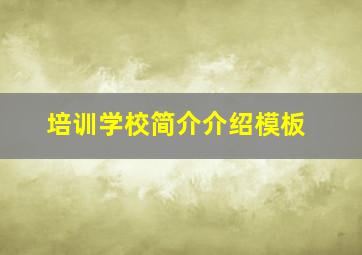 培训学校简介介绍模板